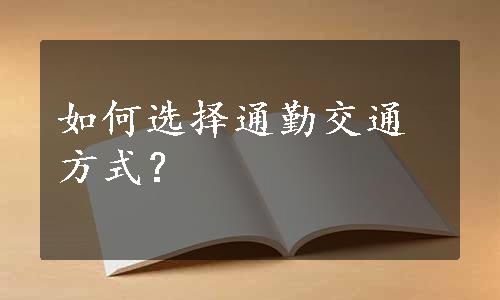 如何选择通勤交通方式？